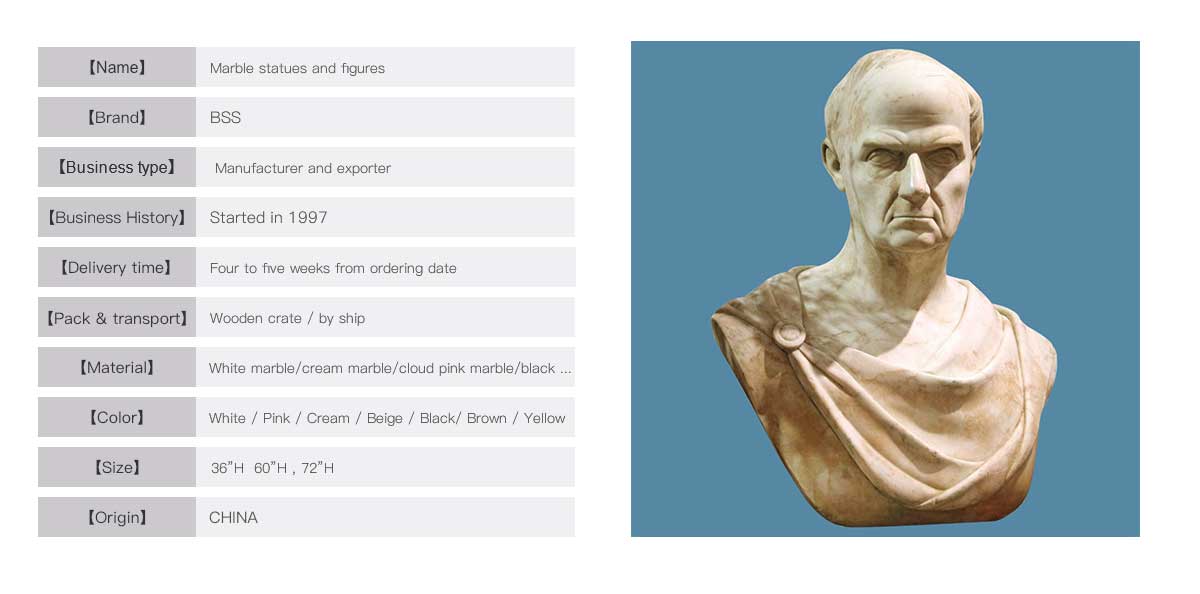 【Name】 Marble statues and figures

【Brand】 BSS

【Business type】 Manufacturer and exporter

【Business History】 Started in 1997

【Delivery time】 Four to five weeks from ordering date

【Pack & transport】 Wooden crate / by ship

【Material】 White marble/cream marble/cloud pink marble/black ...

【Color】 White / Pink / Cream / Beige / Black/ Brown / Yellow

【Size】 36"H 60"H , 72"H

【Origin】 CHINA